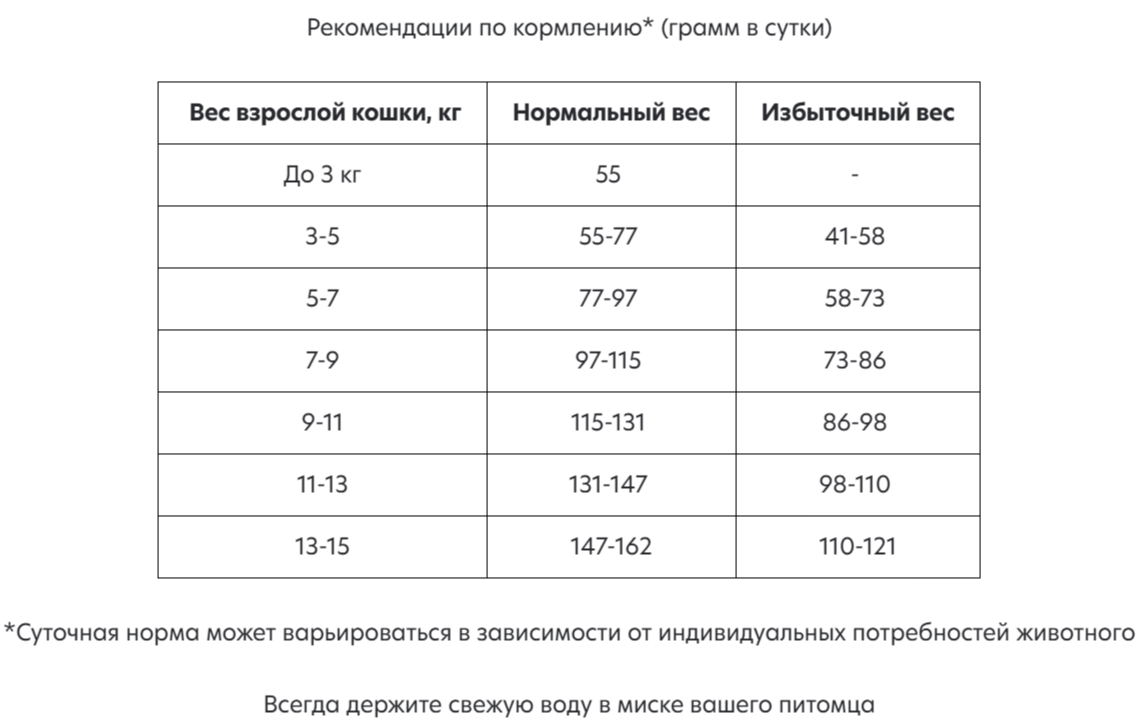 Рекомендации по кормлению* (грамм в сутки)

| Вес взрослой кошки, кг | Нормальный вес | Избыточный вес |
|---|---|---|
| До 3 кг | 55 | - |
| 3-5 | 55-77 | 41-58 |
| 5-7 | 77-97 | 58-73 |
| 7-9 | 97-115 | 73-86 |
| 9-11 | 115-131 | 86-98 |
| 11-13 | 131-147 | 98-110 |
| 13-15 | 147-162 | 110-121 |

*Суточная норма может варьироваться в зависимости от индивидуальных потребностей животного

Всегда держите свежую воду в миске вашего питомца